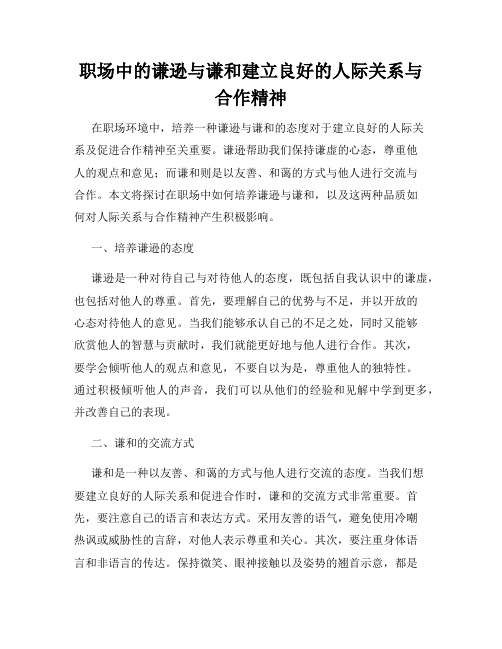 职场中的谦逊与谦和建立良好的人际关系与合作精神

在职场环境中，培养一种谦逊与谦和的态度对于建立良好的人际关系及促进合作精神至关重要。谦逊帮助我们保持谦虚的心态，尊重他人的观点和意见；而谦和则是以友善、和蔼的方式与他人进行交流与合作。本文将探讨在职场中如何培养谦逊与谦和，以及这两种品质如何对人际关系与合作精神产生积极影响。

一、培养谦逊的态度

谦逊是一种对待自己与对待他人的态度，既包括自我认识中的谦虚，也包括对他人的尊重。首先，要理解自己的优势与不足，并以开放的心态对待他人的意见。当我们能够承认自己的不足之处，同时又能够欣赏他人的智慧与贡献时，我们就能更好地与他人进行合作。其次，要学会倾听他人的观点和意见，不要自以为是，尊重他人的独特性。通过积极倾听他人的声音，我们可以从他们的经验和见解中学到更多，并改善自己的表现。

二、谦和的交流方式

谦和是一种以友善、和蔼的方式与他人进行交流的态度。当我们想要建立良好的人际关系和促进合作时，谦和的交流方式非常重要。首先，要注意自己的语言和表达方式。采用友善的语气，避免使用冷嘲热讽或威胁性的言辞，对他人表示尊重和关心。其次，要注重身体语言和非语言的传达。保持微笑、眼神接触以及姿势的翘首示意，都是